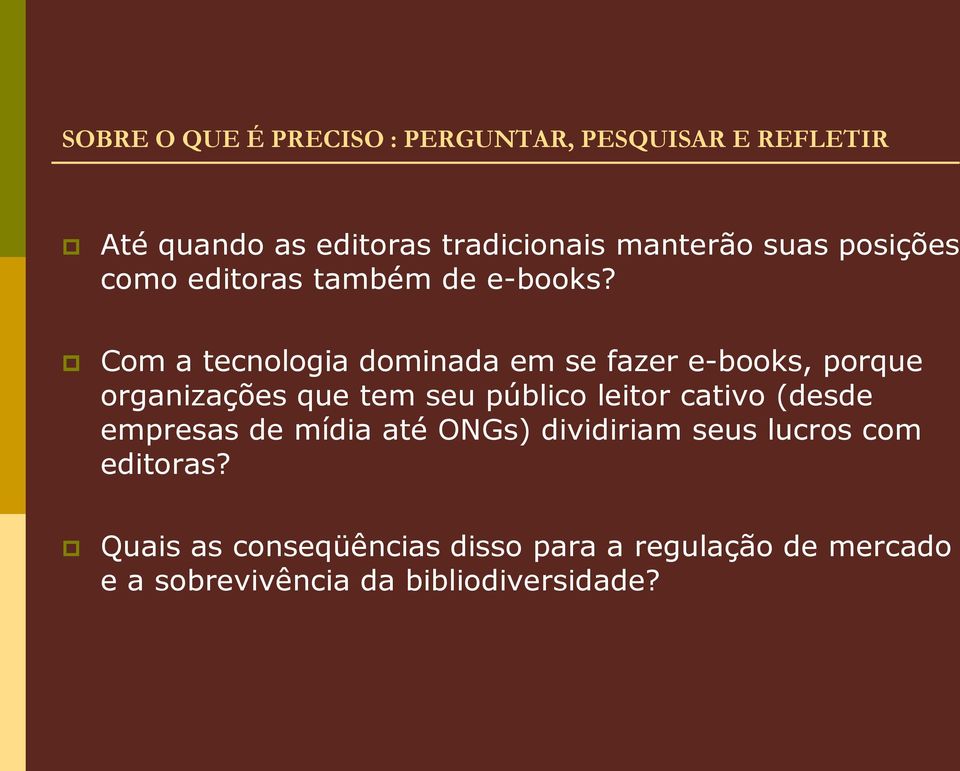 SOBRE O QUE É PRECISO : PERGUNTAR, PESQUISAR E REFLETIR

Até quando as editoras tradicionais manterão suas posições como editoras também de e-books?

Com a tecnologia dominada em se fazer e-books, porque organizações que tem seu público leitor cativo (desde empresas de mídia até ONGs) dividiriam seus lucros com editoras?

Quais as conseqüências disso para a regulação de mercado e a sobrevivência da bibliodiversidade?